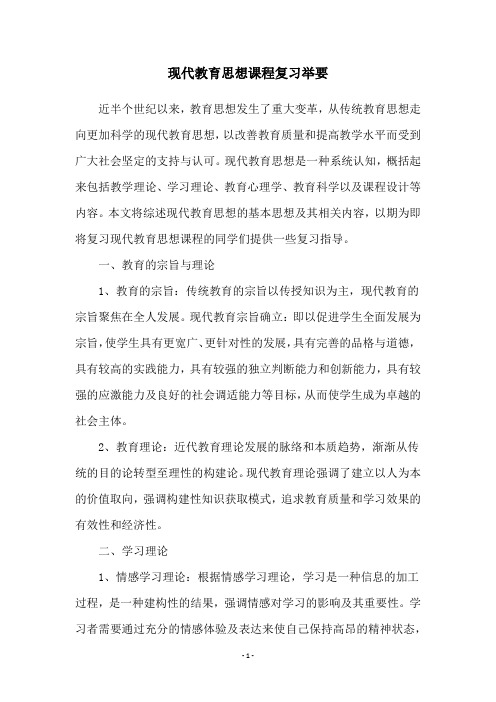 现代教育思想课程复习举要

近半个世纪以来，教育思想发生了重大变革，从传统教育思想走向更加科学的现代教育思想，以改善教育质量和提高教学水平而受到广大社会坚定的支持与认可。现代教育思想是一种系统认知，概括起来包括教学理论、学习理论、教育心理学、教育科学以及课程设计等内容。本文将综述现代教育思想的基本思想及其相关内容，以期为即将复习现代教育思想课程的同学们提供一些复习指导。

一、教育的宗旨与理论

1、教育的宗旨：传统教育的宗旨以传授知识为主，现代教育的宗旨聚焦在全人发展。现代教育宗旨确立：即以促进学生全面发展为宗旨，使学生具有更宽广、更针对性的发展，具有完善的品格与道德，具有较高的实践能力，具有较强的独立判断能力和创新能力，具有较强的应激能力及良好的社会调适能力等目标，从而使学生成为卓越的社会主体。

2、教育理论：近代教育理论发展的脉络和本质趋势，渐渐从传统的目的论转型至理性的构建论。现代教育理论强调了建立以人为本的价值取向，强调构建性知识获取模式，追求教育质量和学习效果的有效性和经济性。

二、学习理论

1、情感学习理论：根据情感学习理论，学习是一种信息的加工过程，是一种建构性的结果，强调情感对学习的影响及其重要性。学习者需要通过充分的情感体验及表达来使自己保持高昂的精神状态，

- 1 -